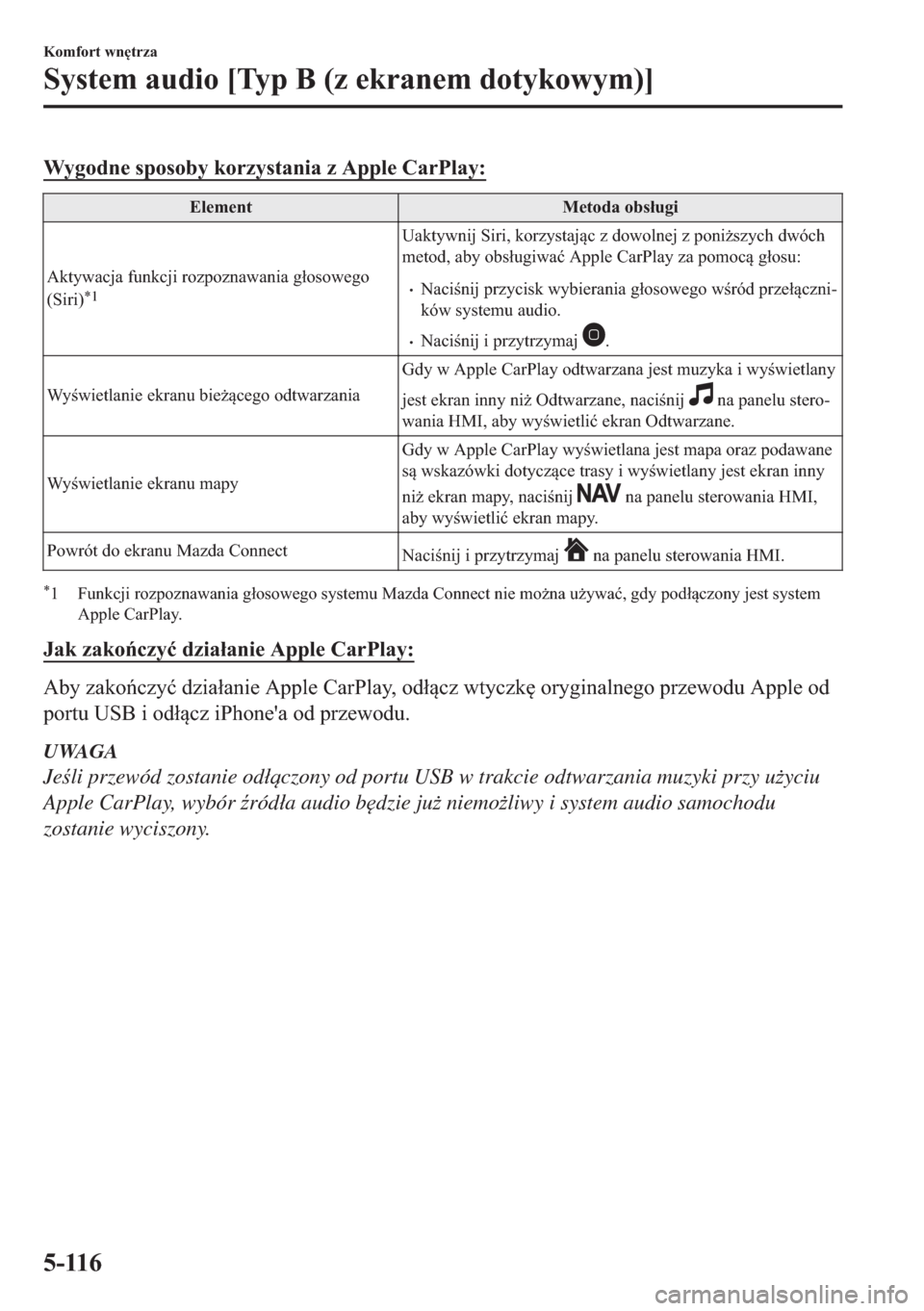 Komfort wnętrza

System audio [Typ B (z ekranem dotykowym)]

Wygodne sposoby korzystania z Apple CarPlay:

| Element | Metoda obsługi |
|---|---|
| Aktywacja funkcji rozpoznawania głosowego (Siri)$^{*1}$ | Uaktywnij Siri, korzystając z dowolnej z poniższych dwóch metod, aby obsługiwać Apple CarPlay za pomocą głosu: • Naciśnij przycisk wybierania głosowego wśród przełączników systemu audio. • Naciśnij i przytrzymaj . |
| Wyświetlanie ekranu bieżącego odtwarzania | Gdy w Apple CarPlay odtwarzana jest muzyka i wyświetlany jest ekran inny niż Odtwarzane, naciśnij na panelu sterowania HMI, aby wyświetlić ekran Odtwarzane. |
| Wyświetlanie ekranu mapy | Gdy w Apple CarPlay wyświetlana jest mapa oraz podawane są wskazówki dotyczące trasy i wyświetlany jest ekran inny niż ekran mapy, naciśnij NAV na panelu sterowania HMI, aby wyświetlić ekran mapy. |
| Powrót do ekranu Mazda Connect | Naciśnij i przytrzymaj na panelu sterowania HMI. |

$^{*}$1 Funkcji rozpoznawania głosowego systemu Mazda Connect nie można używać, gdy podłączony jest system Apple CarPlay.

Jak zakończyć działanie Apple CarPlay:

Aby zakończyć działanie Apple CarPlay, odłącz wtyczkę oryginalnego przewodu Apple od portu USB i odłącz iPhone'a od przewodu.

UWAGA
Jeśli przewód zostanie odłączony od portu USB w trakcie odtwarzania muzyki przy użyciu Apple CarPlay, wybór źródła audio będzie już niemożliwy i system audio samochodu zostanie wyciszony.

5-116

carmanualsonline.info